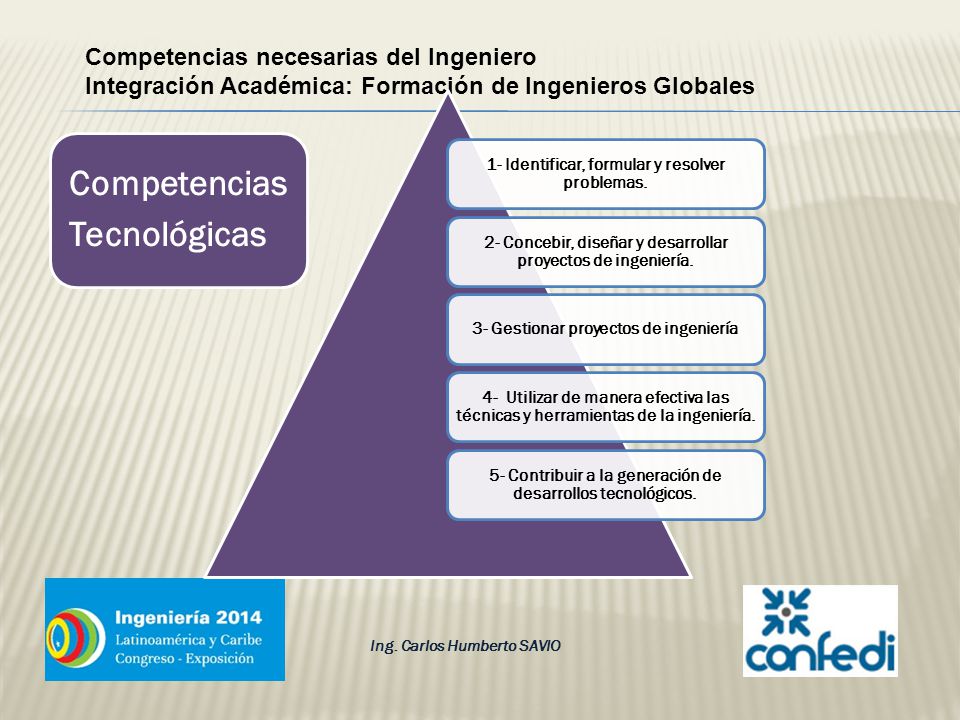 Competencias necesarias del Ingeniero
Integración Académica: Formación de Ingenieros Globales

Competencias Tecnológicas

1- Identificar, formular y resolver problemas.

2- Concebir, diseñar y desarrollar proyectos de ingeniería.

3- Gestionar proyectos de ingeniería

4- Utilizar de manera efectiva las técnicas y herramientas de la ingeniería.

5- Contribuir a la generación de desarrollos tecnológicos.

Ingeniería 2014
Latinoamérica y Caribe
Congreso - Exposición

Ing. Carlos Humberto SAVIO

confedi